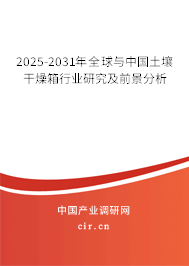 2025-2031年全球与中国土壤干燥箱行业研究及前景分析

中国产业调研网

cir.cn